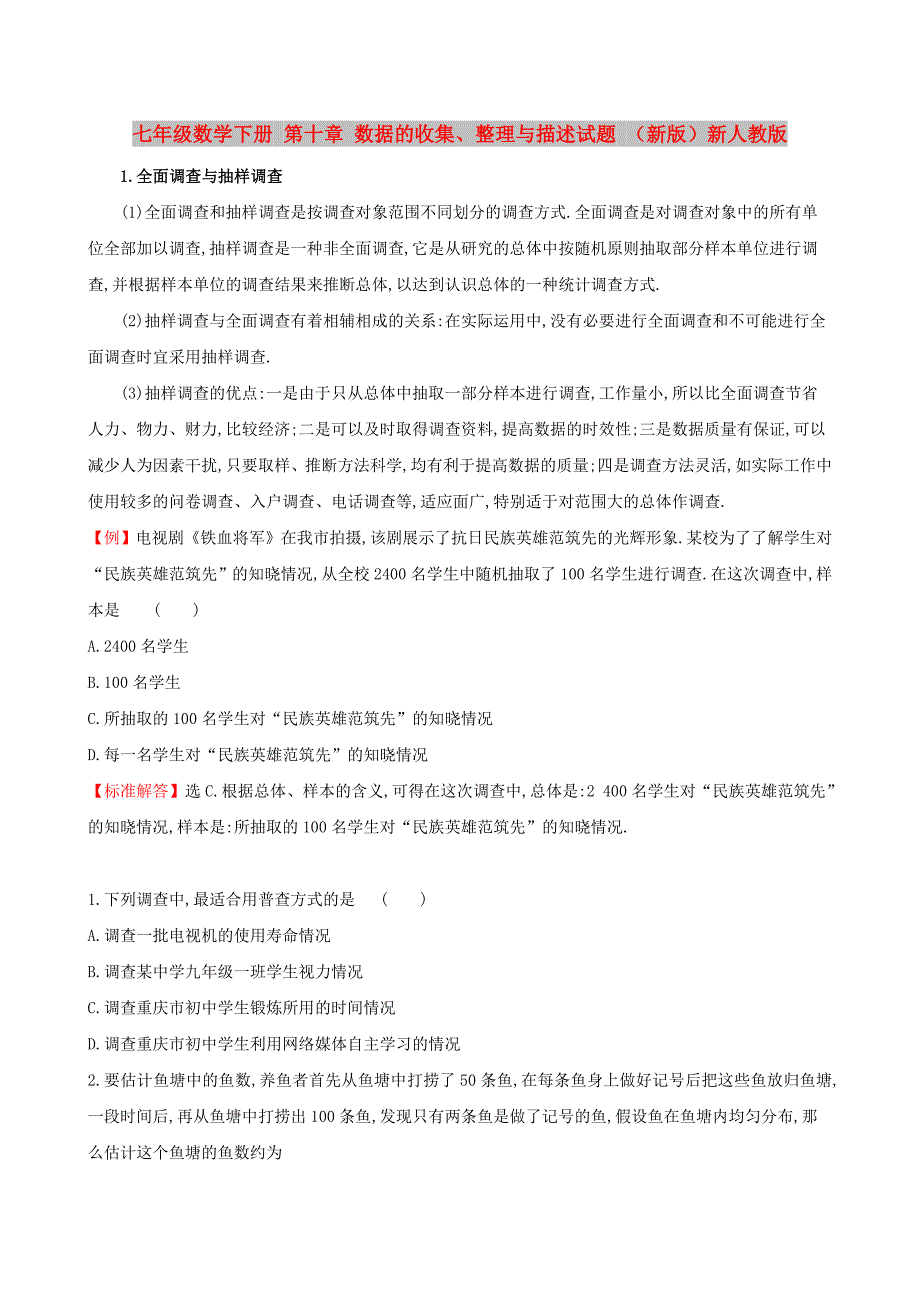 七年级数学下册 第十章 数据的收集、整理与描述试题 （新版）新人教版

1.全面调查与抽样调查

(1)全面调查和抽样调查是按调查对象范围不同划分的调查方式.全面调查是对调查对象中的所有单位全部加以调查,抽样调查是一种非全面调查,它是从研究的总体中按随机原则抽取部分样本单位进行调查,并根据样本单位的调查结果来推断总体,以达到认识总体的一种统计调查方式.

(2)抽样调查与全面调查有着相辅相成的关系:在实际运用中,没有必要进行全面调查和不可能进行全面调查时宜采用抽样调查.

(3)抽样调查的优点:一是由于只从总体中抽取一部分样本进行调查,工作量小,所以比全面调查节省人力、物力、财力,比较经济;二是可以及时取得调查资料,提高数据的时效性;三是数据质量有保证,可以减少人为因素干扰,只要取样、推断方法科学,均有利于提高数据的质量;四是调查方法灵活,如实际工作中使用较多的问卷调查、入户调查、电话调查等,适应面广,特别适于对范围大的总体作调查.

【例】电视剧《铁血将军》在我市拍摄,该剧展示了抗日民族英雄范筑先的光辉形象.某校为了了解学生对“民族英雄范筑先”的知晓情况,从全校2400名学生中随机抽取了100名学生进行调查.在这次调查中,样本是 ( )

A.2400名学生

B.100名学生

C.所抽取的100名学生对“民族英雄范筑先”的知晓情况

D.每一名学生对“民族英雄范筑先”的知晓情况

【标准解答】选C.根据总体、样本的含义,可得在这次调查中,总体是:2 400名学生对“民族英雄范筑先”的知晓情况,样本是:所抽取的100名学生对“民族英雄范筑先”的知晓情况.

1.下列调查中,最适合用普查方式的是 ( )

A.调查一批电视机的使用寿命情况

B.调查某中学九年级一班学生视力情况

C.调查重庆市初中学生锻炼所用的时间情况

D.调查重庆市初中学生利用网络媒体自主学习的情况

2.要估计鱼塘中的鱼数,养鱼者首先从鱼塘中打捞了50条鱼,在每条鱼身上做好记号后把这些鱼放归鱼塘,一段时间后,再从鱼塘中打捞出100条鱼,发现只有两条鱼是做了记号的鱼,假设鱼在鱼塘内均匀分布,那么估计这个鱼塘的鱼数约为